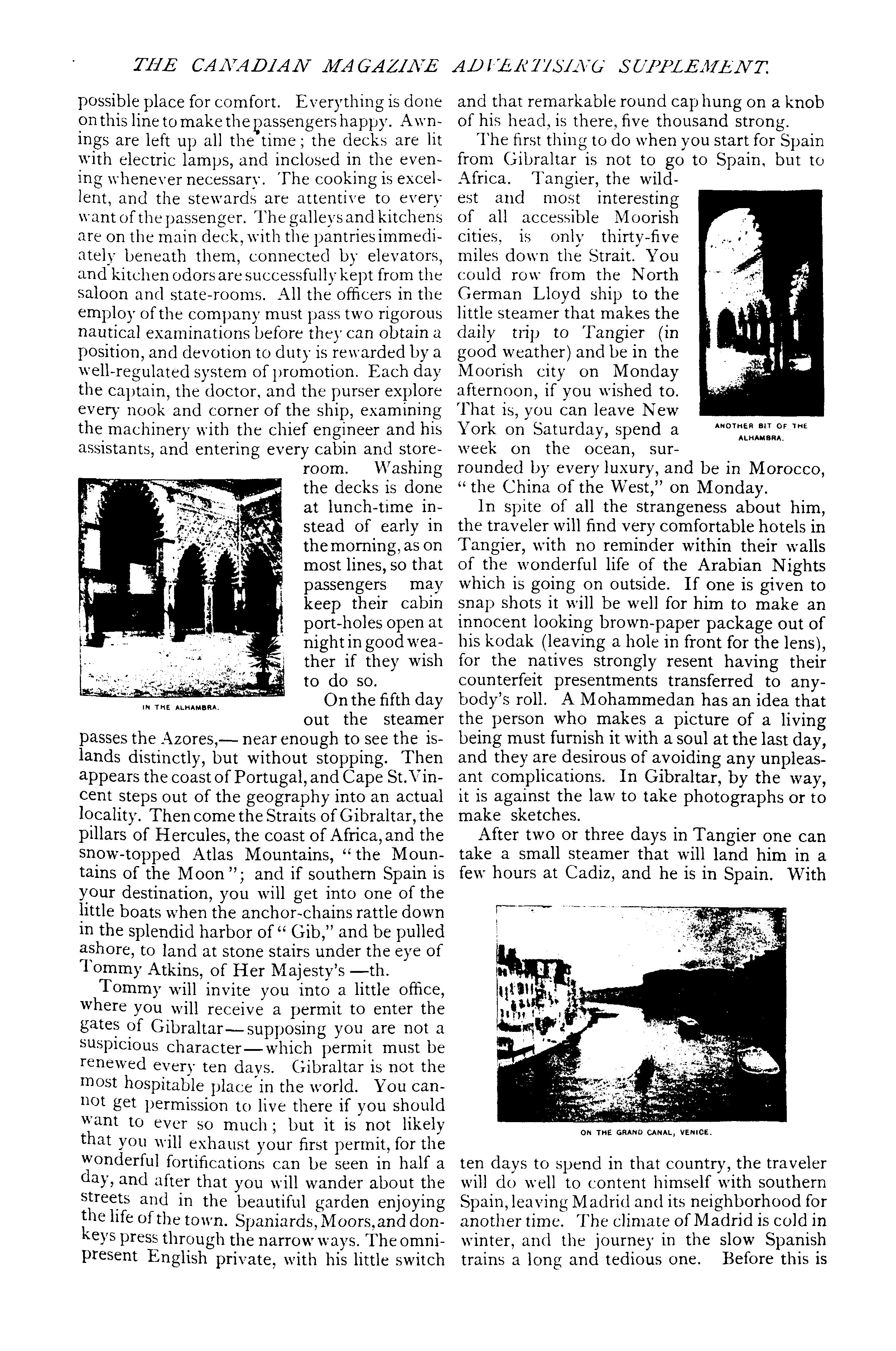 THE CANADIAN MAGAZINE ADVERTISING SUPPLEMENT.

possible place for comfort. Everything is done on this line to make the passengers happy. Awnings are left up all the time; the decks are lit with electric lamps, and inclosed in the evening whenever necessary. The cooking is excellent, and the stewards are attentive to every want of the passenger. The galleys and kitchens are on the main deck, with the pantries immediately beneath them, connected by elevators, and kitchen odors are successfully kept from the saloon and state-rooms. All the officers in the employ of the company must pass two rigorous nautical examinations before they can obtain a position, and devotion to duty is rewarded by a well-regulated system of promotion. Each day the captain, the doctor, and the purser explore every nook and corner of the ship, examining the machinery with the chief engineer and his assistants, and entering every cabin and storeroom. Washing the decks is done at lunch-time instead of early in the morning, as on most lines, so that passengers may keep their cabin port-holes open at night in good weather if they wish to do so.

IN THE ALHAMBRA.

On the fifth day out the steamer passes the Azores,— near enough to see the islands distinctly, but without stopping. Then appears the coast of Portugal, and Cape St. Vincent steps out of the geography into an actual locality. Then come the Straits of Gibraltar, the pillars of Hercules, the coast of Africa, and the snow-topped Atlas Mountains, "the Mountains of the Moon"; and if southern Spain is your destination, you will get into one of the little boats when the anchor-chains rattle down in the splendid harbor of "Gib," and be pulled ashore, to land at stone stairs under the eye of Tommy Atkins, of Her Majesty's —th.

Tommy will invite you into a little office, where you will receive a permit to enter the gates of Gibraltar—supposing you are not a suspicious character—which permit must be renewed every ten days. Gibraltar is not the most hospitable place in the world. You cannot get permission to live there if you should want to ever so much; but it is not likely that you will exhaust your first permit, for the wonderful fortifications can be seen in half a day, and after that you will wander about the streets and in the beautiful garden enjoying the life of the town. Spaniards, Moors, and donkeys press through the narrow ways. The omnipresent English private, with his little switch and that remarkable round cap hung on a knob of his head, is there, five thousand strong.

The first thing to do when you start for Spain from Gibraltar is not to go to Spain, but to Africa. Tangier, the wildest and most interesting of all accessible Moorish cities, is only thirty-five miles down the Strait. You could row from the North German Lloyd ship to the little steamer that makes the daily trip to Tangier (in good weather) and be in the Moorish city on Monday afternoon, if you wished to. That is, you can leave New York on Saturday, spend a week on the ocean, surrounded by every luxury, and be in Morocco, "the China of the West," on Monday.

ANOTHER BIT OF THE ALHAMBRA.

In spite of all the strangeness about him, the traveler will find very comfortable hotels in Tangier, with no reminder within their walls of the wonderful life of the Arabian Nights which is going on outside. If one is given to snap shots it will be well for him to make an innocent looking brown-paper package out of his kodak (leaving a hole in front for the lens), for the natives strongly resent having their counterfeit presentments transferred to anybody's roll. A Mohammedan has an idea that the person who makes a picture of a living being must furnish it with a soul at the last day, and they are desirous of avoiding any unpleasant complications. In Gibraltar, by the way, it is against the law to take photographs or to make sketches.

After two or three days in Tangier one can take a small steamer that will land him in a few hours at Cadiz, and he is in Spain. With

ON THE GRAND CANAL, VENICE.

ten days to spend in that country, the traveler will do well to content himself with southern Spain, leaving Madrid and its neighborhood for another time. The climate of Madrid is cold in winter, and the journey in the slow Spanish trains a long and tedious one. Before this is